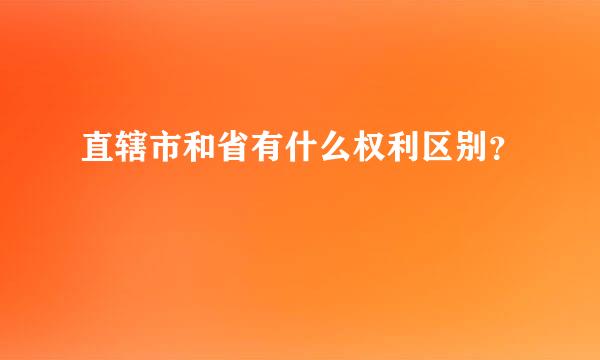 直辖市和省有什么权利区别?